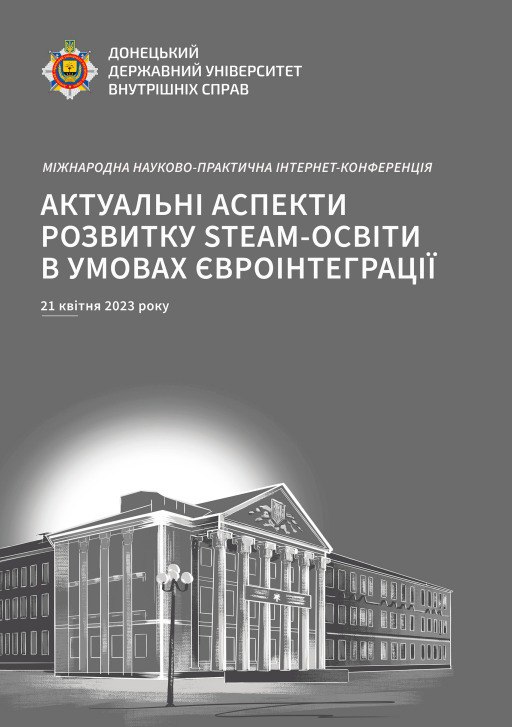 ДОНЕЦЬКИЙ
ДЕРЖАВНИЙ УНІВЕРСИТЕТ
ВНУТРІШНІХ СПРАВ

МІЖНАРОДНА НАУКОВО-ПРАКТИЧНА ІНТЕРНЕТ-КОНФЕРЕНЦІЯ

АКТУАЛЬНІ АСПЕКТИ
РОЗВИТКУ STEAM-ОСВІТИ
В УМОВАХ ЄВРОІНТЕГРАЦІЇ

21 квітня 2023 року